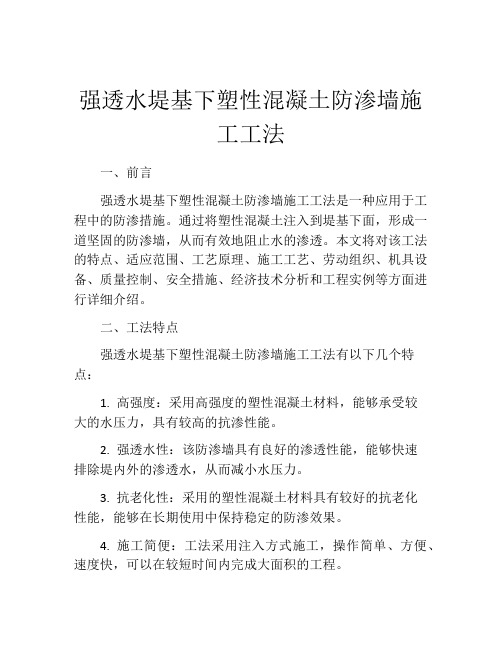 强透水堤基下塑性混凝土防渗墙施工工法

一、前言

强透水堤基下塑性混凝土防渗墙施工工法是一种应用于工程中的防渗措施。通过将塑性混凝土注入到堤基下面，形成一道坚固的防渗墙，从而有效地阻止水的渗透。本文将对该工法的特点、适应范围、工艺原理、施工工艺、劳动组织、机具设备、质量控制、安全措施、经济技术分析和工程实例等方面进行详细介绍。

二、工法特点

强透水堤基下塑性混凝土防渗墙施工工法有以下几个特点：

1. 高强度：采用高强度的塑性混凝土材料，能够承受较大的水压力，具有较高的抗渗性能。

2. 强透水性：该防渗墙具有良好的渗透性能，能够快速排除堤内外的渗透水，从而减小水压力。

3. 抗老化性：采用的塑性混凝土材料具有较好的抗老化性能，能够在长期使用中保持稳定的防渗效果。

4. 施工简便：工法采用注入方式施工，操作简单、方便、速度快，可以在较短时间内完成大面积的工程。